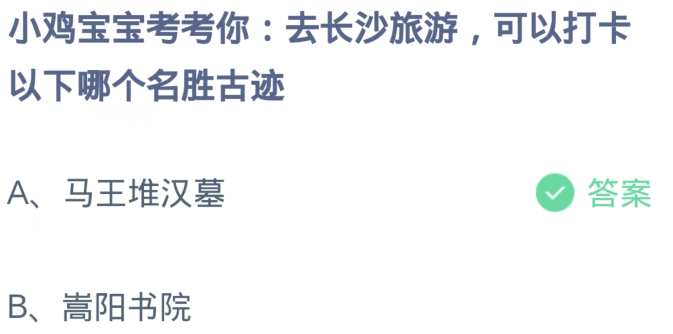 小鸡宝宝考考你：去长沙旅游，可以打卡以下哪个名胜古迹

A、马王堆汉墓 答案

B、嵩阳书院